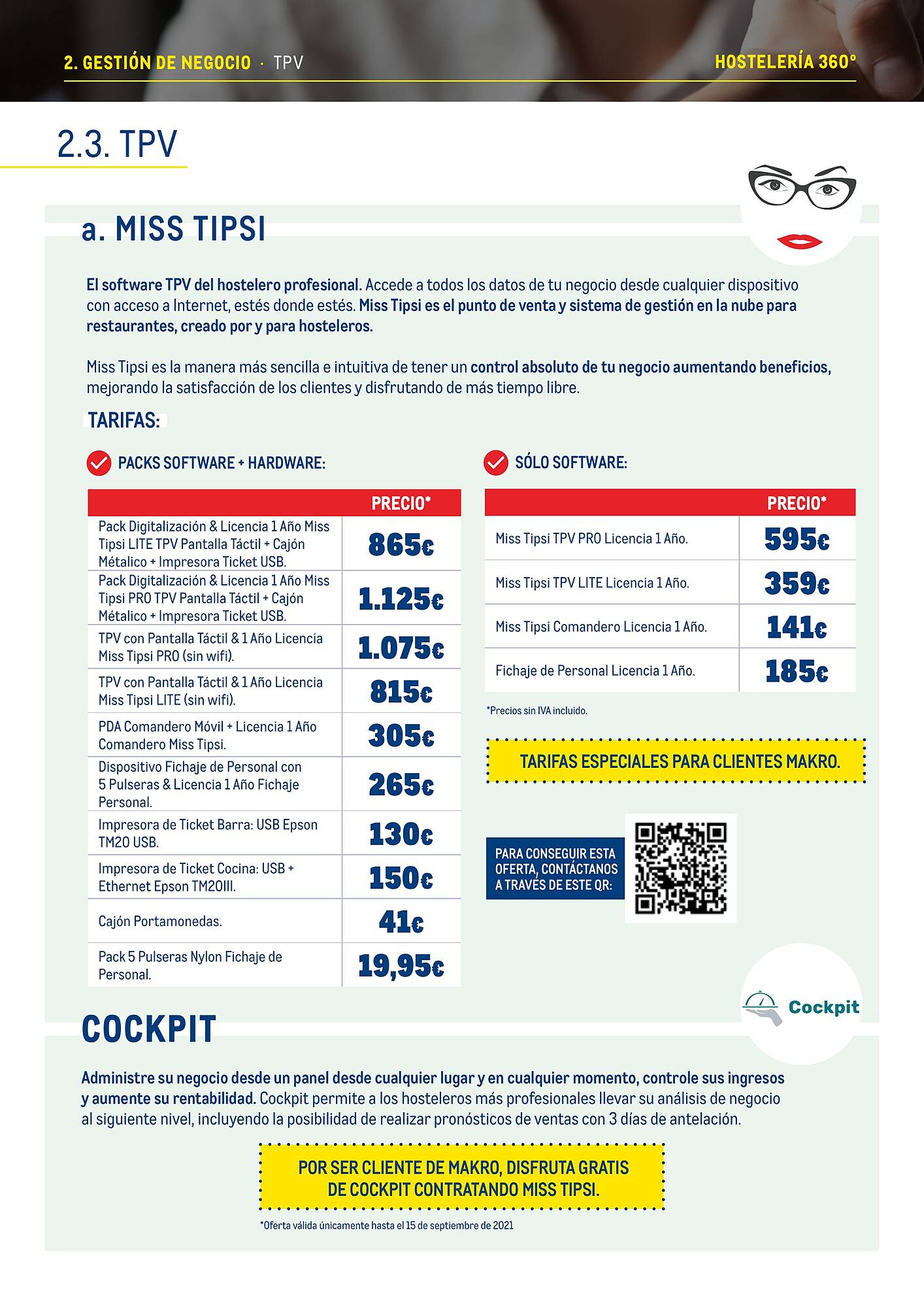 2. GESTIÓN DE NEGOCIO · TPV

HOSTELERÍA 360°

2.3. TPV

a. MISS TIPSI

El software TPV del hostelero profesional. Accede a todos los datos de tu negocio desde cualquier dispositivo con acceso a Internet, estés donde estés. Miss Tipsi es el punto de venta y sistema de gestión en la nube para restaurantes, creado por y para hosteleros.

Miss Tipsi es la manera más sencilla e intuitiva de tener un control absoluto de tu negocio aumentando beneficios, mejorando la satisfacción de los clientes y disfrutando de más tiempo libre.

TARIFAS:

PACKS SOFTWARE + HARDWARE:

| | PRECIO* |
|---|---|
| Pack Digitalización & Licencia 1 Año Miss Tipsi LITE TPV Pantalla Táctil + Cajón Métalico + Impresora Ticket USB. | 865€ |
| Pack Digitalización & Licencia 1 Año Miss Tipsi PRO TPV Pantalla Táctil + Cajón Métalico + Impresora Ticket USB. | 1.125€ |
| TPV con Pantalla Táctil & 1 Año Licencia Miss Tipsi PRO (sin wifi). | 1.075€ |
| TPV con Pantalla Táctil & 1 Año Licencia Miss Tipsi LITE (sin wifi). | 815€ |
| PDA Comandero Móvil + Licencia 1 Año Comandero Miss Tipsi. | 305€ |
| Dispositivo Fichaje de Personal con 5 Pulseras & Licencia 1 Año Fichaje Personal. | 265€ |
| Impresora de Ticket Barra: USB Epson TM20 USB. | 130€ |
| Impresora de Ticket Cocina: USB + Ethernet Epson TM20III. | 150€ |
| Cajón Portamonedas. | 41€ |
| Pack 5 Pulseras Nylon Fichaje de Personal. | 19,95€ |

SÓLO SOFTWARE:

| | PRECIO* |
|---|---|
| Miss Tipsi TPV PRO Licencia 1 Año. | 595€ |
| Miss Tipsi TPV LITE Licencia 1 Año. | 359€ |
| Miss Tipsi Comandero Licencia 1 Año. | 141€ |
| Fichaje de Personal Licencia 1 Año. | 185€ |

*Precios sin IVA incluido.

TARIFAS ESPECIALES PARA CLIENTES MAKRO.

PARA CONSEGUIR ESTA OFERTA, CONTÁCTANOS A TRAVÉS DE ESTE QR:

Cockpit

COCKPIT

Administre su negocio desde un panel desde cualquier lugar y en cualquier momento, controle sus ingresos y aumente su rentabilidad. Cockpit permite a los hosteleros más profesionales llevar su análisis de negocio al siguiente nivel, incluyendo la posibilidad de realizar pronósticos de ventas con 3 días de antelación.

POR SER CLIENTE DE MAKRO, DISFRUTA GRATIS DE COCKPIT CONTRATANDO MISS TIPSI.

*Oferta válida únicamente hasta el 15 de septiembre de 2021